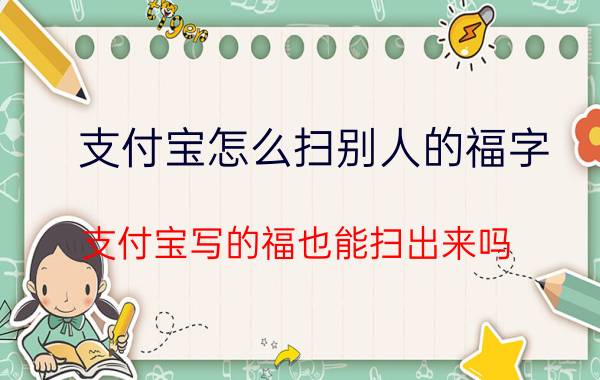 tiger

支付宝怎么扫别人的福字

支付宝写的福也能扫出来吗